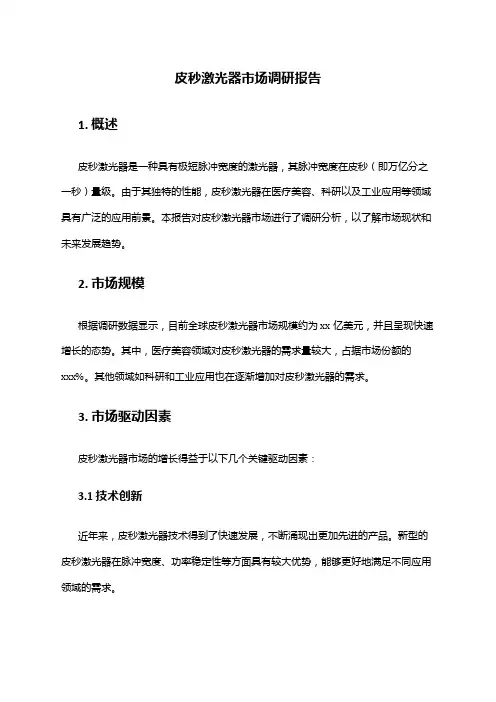 皮秒激光器市场调研报告

1. 概述

皮秒激光器是一种具有极短脉冲宽度的激光器，其脉冲宽度在皮秒（即万亿分之一秒）量级。由于其独特的性能，皮秒激光器在医疗美容、科研以及工业应用等领域具有广泛的应用前景。本报告对皮秒激光器市场进行了调研分析，以了解市场现状和未来发展趋势。

2. 市场规模

根据调研数据显示，目前全球皮秒激光器市场规模约为 xx 亿美元，并且呈现快速增长的态势。其中，医疗美容领域对皮秒激光器的需求量较大，占据市场份额的 xxx%。其他领域如科研和工业应用也在逐渐增加对皮秒激光器的需求。

3. 市场驱动因素

皮秒激光器市场的增长得益于以下几个关键驱动因素：

3.1 技术创新

近年来，皮秒激光器技术得到了快速发展，不断涌现出更加先进的产品。新型的皮秒激光器在脉冲宽度、功率稳定性等方面具有较大优势，能够更好地满足不同应用领域的需求。